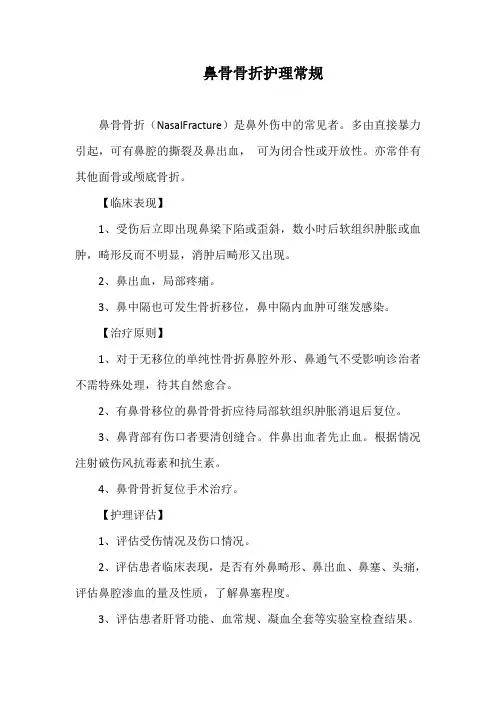 鼻骨骨折护理常规

鼻骨骨折（NasalFracture）是鼻外伤中的常见者。多由直接暴力引起，可有鼻腔的撕裂及鼻出血， 可为闭合性或开放性。亦常伴有其他面骨或颅底骨折。

【临床表现】

1、受伤后立即出现鼻梁下陷或歪斜，数小时后软组织肿胀或血肿，畸形反而不明显，消肿后畸形又出现。

2、鼻出血，局部疼痛。

3、鼻中隔也可发生骨折移位，鼻中隔内血肿可继发感染。

【治疗原则】

1、对于无移位的单纯性骨折鼻腔外形、鼻通气不受影响诊治者不需特殊处理，待其自然愈合。

2、有鼻骨移位的鼻骨骨折应待局部软组织肿胀消退后复位。

3、鼻背部有伤口者要清创缝合。伴鼻出血者先止血。根据情况注射破伤风抗毒素和抗生素。

4、鼻骨骨折复位手术治疗。

【护理评估】

1、评估受伤情况及伤口情况。

2、评估患者临床表现，是否有外鼻畸形、鼻出血、鼻塞、头痛，评估鼻腔渗血的量及性质，了解鼻塞程度。

3、评估患者肝肾功能、血常规、凝血全套等实验室检查结果。